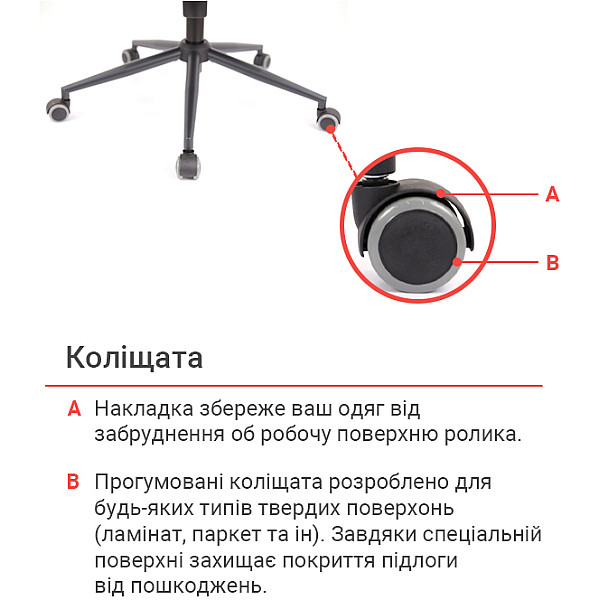 A

B

Коліщата

A Накладка збереже ваш одяг від забруднення об робочу поверхню ролика.

B Прогумовані коліщата розроблено для будь-яких типів твердих поверхонь (ламінат, паркет та ін). Завдяки спеціальній поверхні захищає покриття підлоги від пошкоджень.